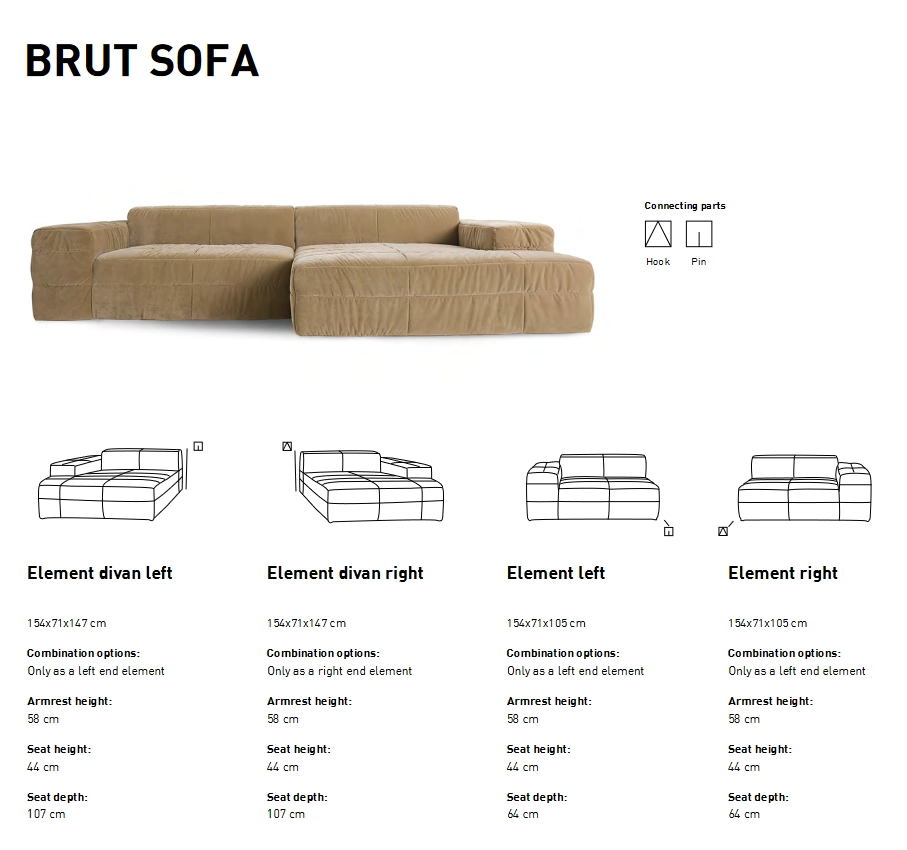 BRUT SOFA

Connecting parts

Hook

Pin

Element divan left

154x71x147 cm

Combination options:
Only as a left end element

Armrest height:
58 cm

Seat height:
44 cm

Seat depth:
107 cm

Element divan right

154x71x147 cm

Combination options:
Only as a right end element

Armrest height:
58 cm

Seat height:
44 cm

Seat depth:
107 cm

Element left

154x71x105 cm

Combination options:
Only as a left end element

Armrest height:
58 cm

Seat height:
44 cm

Seat depth:
64 cm

Element right

154x71x105 cm

Combination options:
Only as a left end element

Armrest height:
58 cm

Seat height:
44 cm

Seat depth:
64 cm